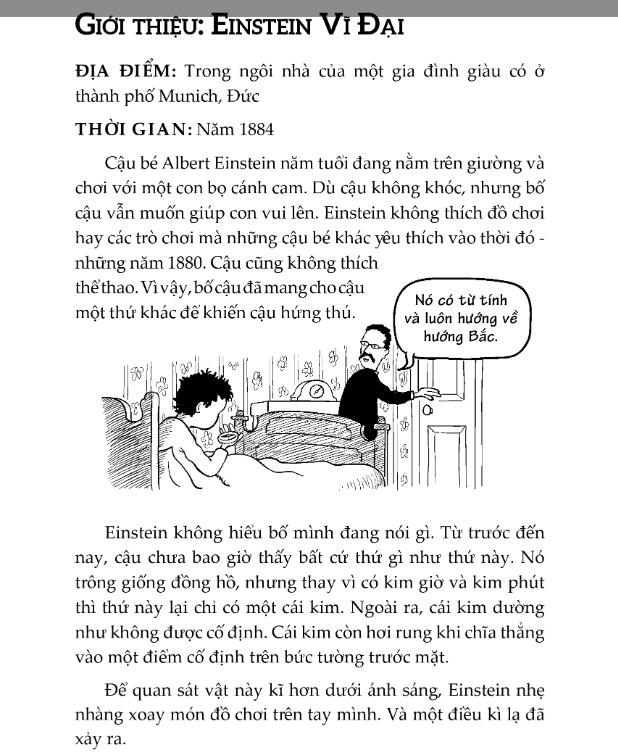 GIỚI THIỆU: EINSTEIN VĨ ĐẠI

ĐỊA ĐIỂM: Trong ngôi nhà của một gia đình giàu có ở thành phố Munich, Đức

THỜI GIAN: Năm 1884

Cậu bé Albert Einstein năm tuổi đang nằm trên giường và chơi với một con bọ cánh cam. Dù cậu không khóc, nhưng bố cậu vẫn muốn giúp con vui lên. Einstein không thích đồ chơi hay các trò chơi mà những cậu bé khác yêu thích vào thời đó - những năm 1880. Cậu cũng không thích thể thao. Vì vậy, bố cậu đã mang cho cậu một thứ khác để khiến cậu hứng thú.

Nó có từ tính và luôn hướng về hướng Bắc.

Einstein không hiểu bố mình đang nói gì. Từ trước đến nay, cậu chưa bao giờ thấy bất cứ thứ gì như thứ này. Nó trông giống đồng hồ, nhưng thay vì có kim giờ và kim phút thì thứ này lại chỉ có một cái kim. Ngoài ra, cái kim dường như không được cố định. Cái kim còn hơi rung khi chĩa thẳng vào một điểm cố định trên bức tường trước mặt.

Để quan sát vật này kĩ hơn dưới ánh sáng, Einstein nhẹ nhàng xoay món đồ chơi trên tay mình. Và một điều kì lạ đã xảy ra.